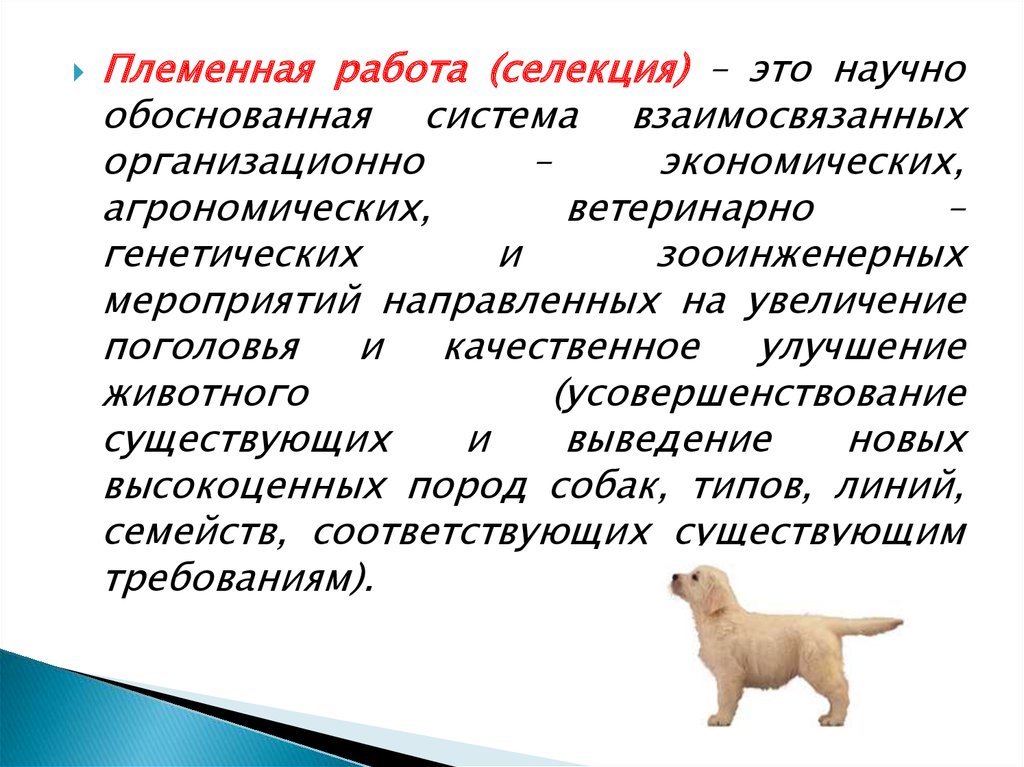 Племенная работа (селекция) – это научно обоснованная система взаимосвязанных организационно – экономических, агрономических, ветеринарно – генетических и зооинженерных мероприятий направленных на увеличение поголовья и качественное улучшение животного (усовершенствование существующих и выведение новых высокоценных пород собак, типов, линий, семейств, соответствующих существующим требованиям).